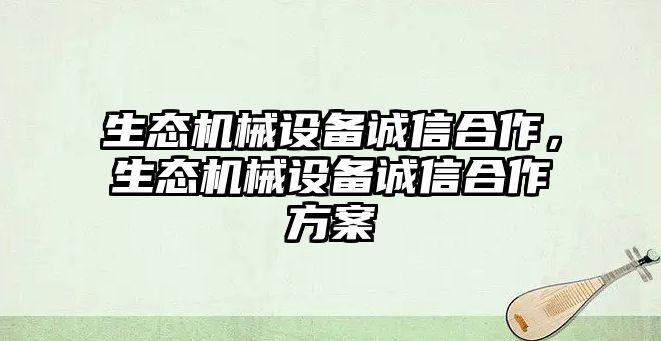 生态机械设备诚信合作，生态机械设备诚信合作方案